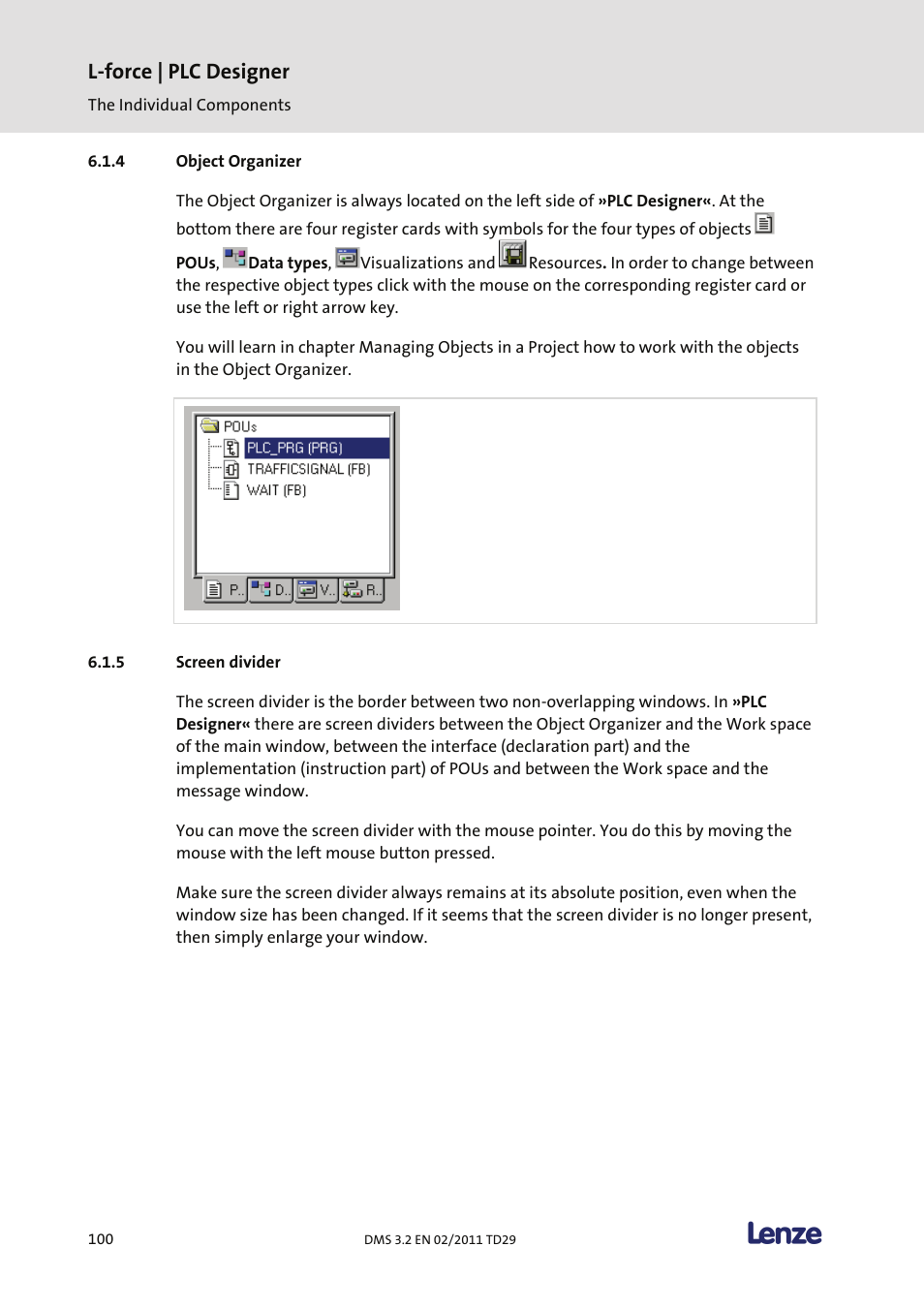 L-force | PLC Designer

The Individual Components

6.1.4 Object Organizer

The Object Organizer is always located on the left side of »PLC Designer«. At the bottom there are four register cards with symbols for the four types of objects POUs, Data types, Visualizations and Resources. In order to change between the respective object types click with the mouse on the corresponding register card or use the left or right arrow key.

You will learn in chapter Managing Objects in a Project how to work with the objects in the Object Organizer.

POUs
PLC_PRG (PRG)
TRAFFICSIGNAL (FB)
WAIT (FB)
P.. D.. V.. R..

6.1.5 Screen divider

The screen divider is the border between two non-overlapping windows. In »PLC Designer« there are screen dividers between the Object Organizer and the Work space of the main window, between the interface (declaration part) and the implementation (instruction part) of POUs and between the Work space and the message window.

You can move the screen divider with the mouse pointer. You do this by moving the mouse with the left mouse button pressed.

Make sure the screen divider always remains at its absolute position, even when the window size has been changed. If it seems that the screen divider is no longer present, then simply enlarge your window.

100 DMS 3.2 EN 02/2011 TD29 Lenze